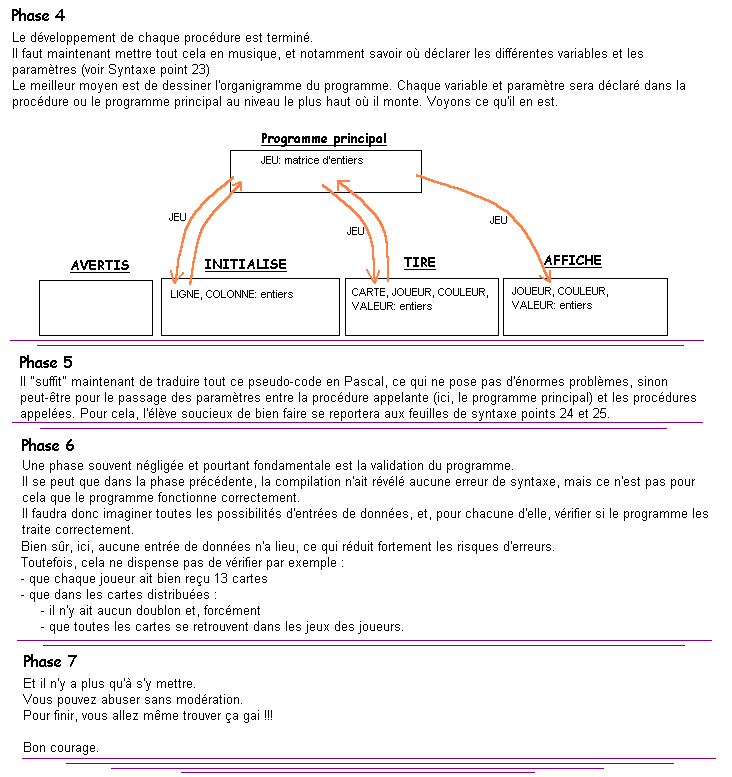 Phase 4

Le développement de chaque procédure est terminé.
Il faut maintenant mettre tout cela en musique, et notamment savoir où déclarer les différentes variables et les paramètres (voir Syntaxe point 23)
Le meilleur moyen est de dessiner l'organigramme du programme. Chaque variable et paramètre sera déclaré dans la procédure ou le programme principal au niveau le plus haut où il monte. Voyons ce qu'il en est.

Programme principal
JEU: matrice d'entiers

JEU
JEU
JEU

AVERTIS

INITIALISE
LIGNE, COLONNE: entiers

TIRE
CARTE, JOUEUR, COULEUR, VALEUR: entiers

AFFICHE
JOUEUR, COULEUR, VALEUR: entiers

Phase 5

Il "suffit" maintenant de traduire tout ce pseudo-code en Pascal, ce qui ne pose pas d'énormes problèmes, sinon peut-être pour le passage des paramètres entre la procédure appelante (ici, le programme principal) et les procédures appelées. Pour cela, l'élève soucieux de bien faire se reportera aux feuilles de syntaxe points 24 et 25.

Phase 6

Une phase souvent négligée et pourtant fondamentale est la validation du programme.
Il se peut que dans la phase précédente, la compilation n'ait révélé aucune erreur de syntaxe, mais ce n'est pas pour cela que le programme fonctionne correctement.
Il faudra donc imaginer toutes les possibilités d'entrées de données, et, pour chacune d'elle, vérifier si le programme les traite correctement.
Bien sûr, ici, aucune entrée de données n'a lieu, ce qui réduit fortement les risques d'erreurs.
Toutefois, cela ne dispense pas de vérifier par exemple :
- que chaque joueur ait bien reçu 13 cartes
- que dans les cartes distribuées :
- il n'y ait aucun doublon et, forcément
- que toutes les cartes se retrouvent dans les jeux des joueurs.

Phase 7

Et il n'y a plus qu'à s'y mettre.
Vous pouvez abuser sans modération.
Pour finir, vous allez même trouver ça gai !!!

Bon courage.